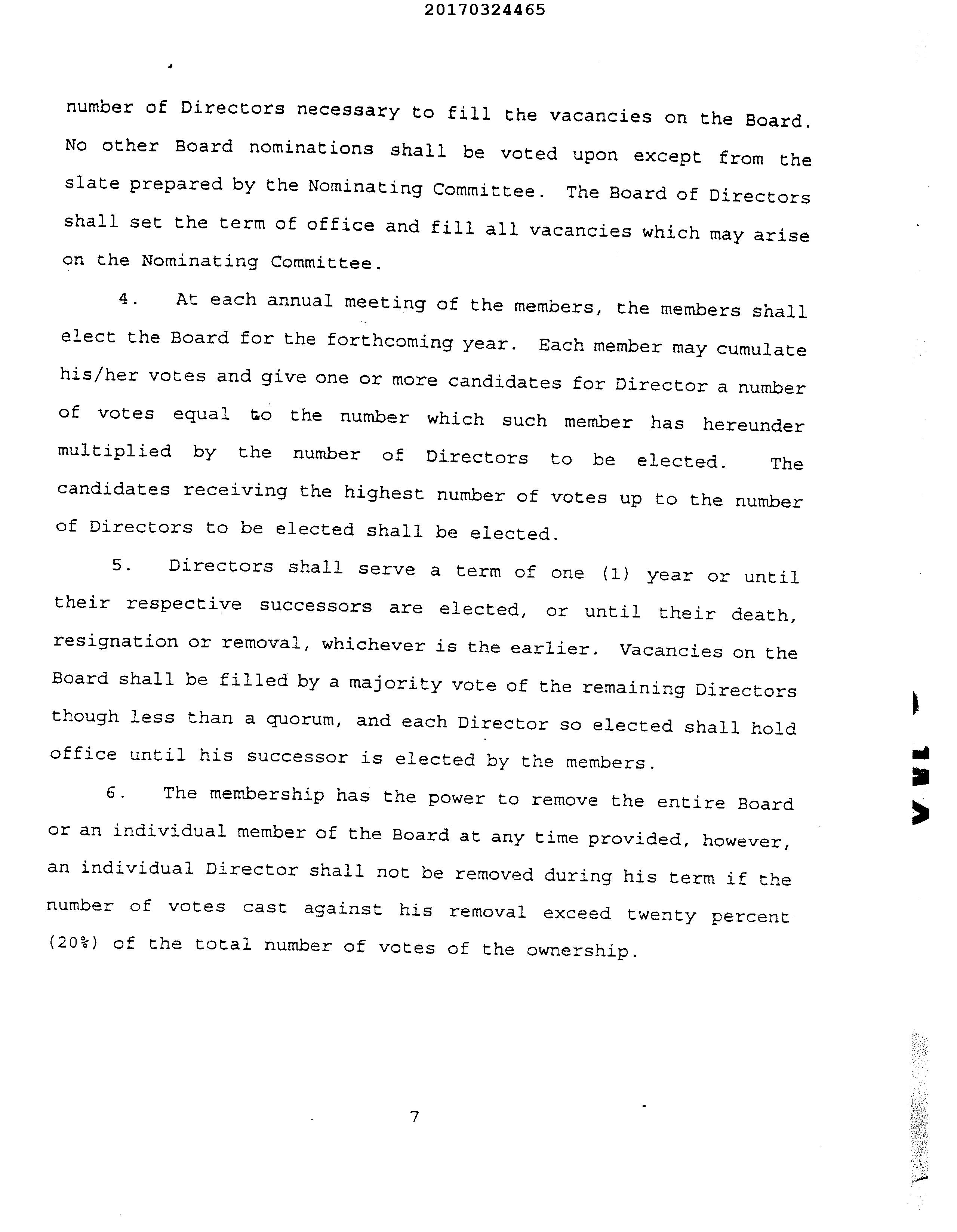 20170324465

number of Directors necessary to fill the vacancies on the Board. No other Board nominations shall be voted upon except from the slate prepared by the Nominating Committee. The Board of Directors shall set the term of office and fill all vacancies which may arise on the Nominating Committee.

4. At each annual meeting of the members, the members shall elect the Board for the forthcoming year. Each member may cumulate his/her votes and give one or more candidates for Director a number of votes equal to the number which such member has hereunder multiplied by the number of Directors to be elected. The candidates receiving the highest number of votes up to the number of Directors to be elected shall be elected.

5. Directors shall serve a term of one (1) year or until their respective successors are elected, or until their death, resignation or removal, whichever is the earlier. Vacancies on the Board shall be filled by a majority vote of the remaining Directors though less than a quorum, and each Director so elected shall hold office until his successor is elected by the members.

6. The membership has the power to remove the entire Board or an individual member of the Board at any time provided, however, an individual Director shall not be removed during his term if the number of votes cast against his removal exceed twenty percent (20%) of the total number of votes of the ownership.

7